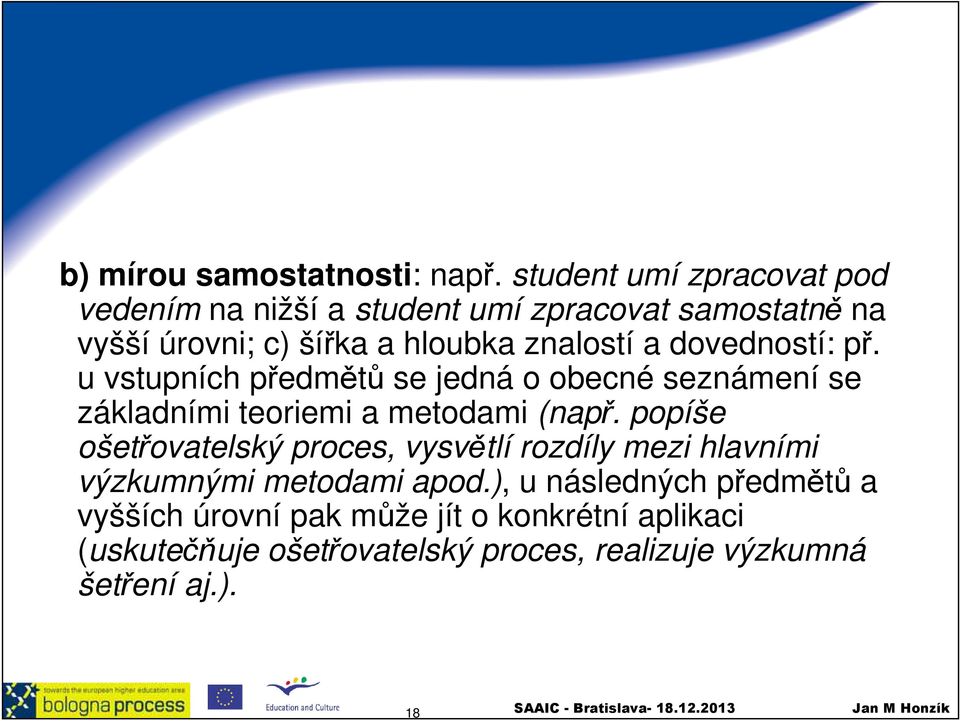 b) mírou samostatnosti: např. student umí zpracovat pod vedením na nižší a student umí zpracovat samostatně na vyšší úrovni; c) šířka a hloubka znalostí a dovedností: př. u vstupních předmětů se jedná o obecné seznámení se základními teoriemi a metodami (např. popíše ošetřovatelský proces, vysvětlí rozdíly mezi hlavními výzkumnými metodami apod.), u následných předmětů a vyšších úrovní pak může jít o konkrétní aplikaci (uskutečňuje ošetřovatelský proces, realizuje výzkumná šetření aj.).

towards the european higher education area
bologna process

Education and Culture

18

SAAIC - Bratislava- 18.12.2013

Jan M Honzík